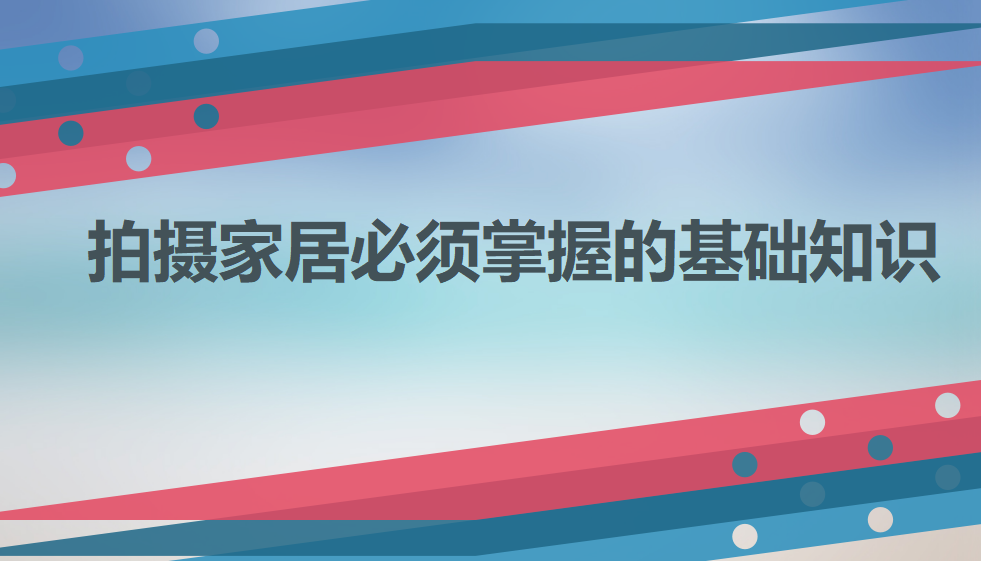 拍摄家居必须掌握的基础知识